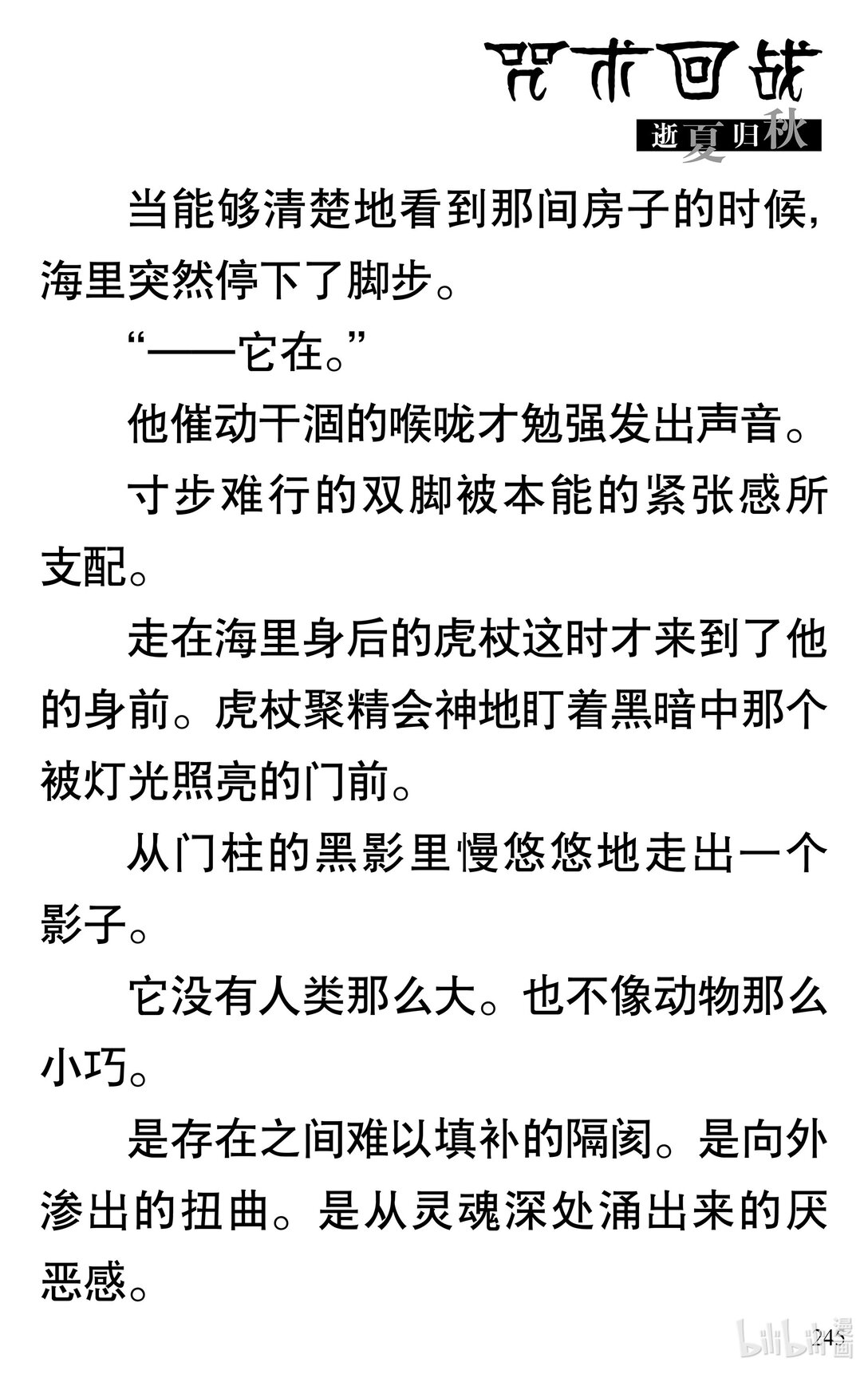 咒术回战

逝夏归秋

当能够清楚地看到那间房子的时候，海里突然停下了脚步。

“——它在。”

他催动干涸的喉咙才勉强发出声音。

寸步难行的双脚被本能的紧张感所支配。

走在海里身后的虎杖这时才来到了他的身前。虎杖聚精会神地盯着黑暗中那个被灯光照亮的门前。

从门柱的黑影里慢悠悠地走出一个影子。

它没有人类那么大。也不像动物那么小巧。

是存在之间难以填补的隔阂。是向外渗出的扭曲。是从灵魂深处涌出来的厌恶感。

245

bilibili漫画